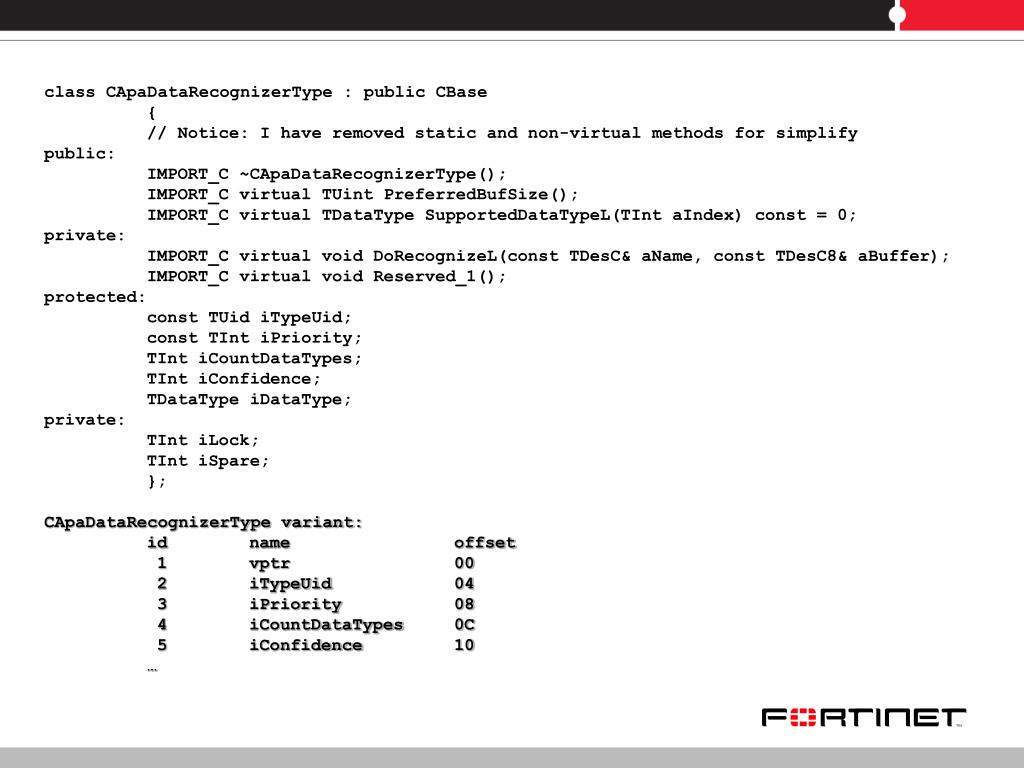 class CApaDataRecognizerType : public CBase
{
// Notice: I have removed static and non-virtual methods for simplify
public:
IMPORT_C ~CApaDataRecognizerType();
IMPORT_C virtual TUint PreferredBufSize();
IMPORT_C virtual TDataType SupportedDataTypeL(TInt aIndex) const = 0;
private:
IMPORT_C virtual void DoRecognizeL(const TDesC& aName, const TDesC8& aBuffer);
IMPORT_C virtual void Reserved_1();
protected:
const TUid iTypeUid;
const TInt iPriority;
TInt iCountDataTypes;
TInt iConfidence;
TDataType iDataType;
private:
TInt iLock;
TInt iSpare;
};

CApaDataRecognizerType variant:

| id | name | offset |
|---|---|---|
| 1 | vptr | 00 |
| 2 | iTypeUid | 04 |
| 3 | iPriority | 08 |
| 4 | iCountDataTypes | 0C |
| 5 | iConfidence | 10 |

…

FORTINET